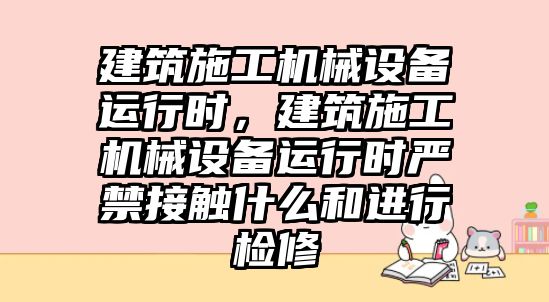 建筑施工机械设备运行时，建筑施工机械设备运行时严禁接触什么和进行检修